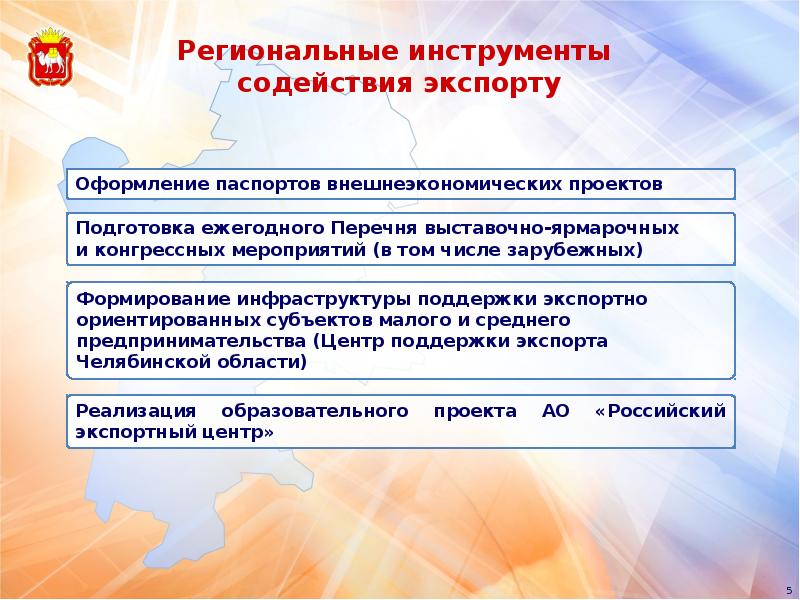 Региональные инструменты содействия экспорту

Оформление паспортов внешнеэкономических проектов

Подготовка ежегодного Перечня выставочно-ярмарочных и конгрессных мероприятий (в том числе зарубежных)

Формирование инфраструктуры поддержки экспортно ориентированных субъектов малого и среднего предпринимательства (Центр поддержки экспорта Челябинской области)

Реализация образовательного проекта АО «Российский экспортный центр»

5